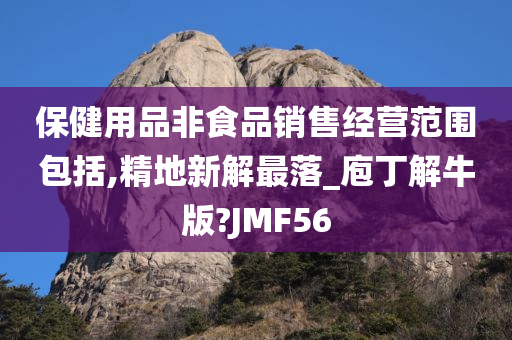 保健用品非食品销售经营范围包括,精地新解最落_庖丁解牛版?JMF56